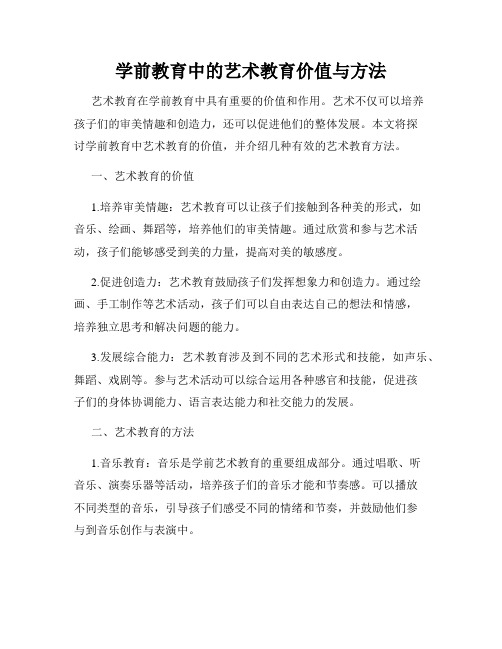 学前教育中的艺术教育价值与方法

艺术教育在学前教育中具有重要的价值和作用。艺术不仅可以培养孩子们的审美情趣和创造力，还可以促进他们的整体发展。本文将探讨学前教育中艺术教育的价值，并介绍几种有效的艺术教育方法。

一、艺术教育的价值

1.培养审美情趣：艺术教育可以让孩子们接触到各种美的形式，如音乐、绘画、舞蹈等，培养他们的审美情趣。通过欣赏和参与艺术活动，孩子们能够感受到美的力量，提高对美的敏感度。

2.促进创造力：艺术教育鼓励孩子们发挥想象力和创造力。通过绘画、手工制作等艺术活动，孩子们可以自由表达自己的想法和情感，培养独立思考和解决问题的能力。

3.发展综合能力：艺术教育涉及到不同的艺术形式和技能，如声乐、舞蹈、戏剧等。参与艺术活动可以综合运用各种感官和技能，促进孩子们的身体协调能力、语言表达能力和社交能力的发展。

二、艺术教育的方法

1.音乐教育：音乐是学前艺术教育的重要组成部分。通过唱歌、听音乐、演奏乐器等活动，培养孩子们的音乐才能和节奏感。可以播放不同类型的音乐，引导孩子们感受不同的情绪和节奏，并鼓励他们参与到音乐创作与表演中。